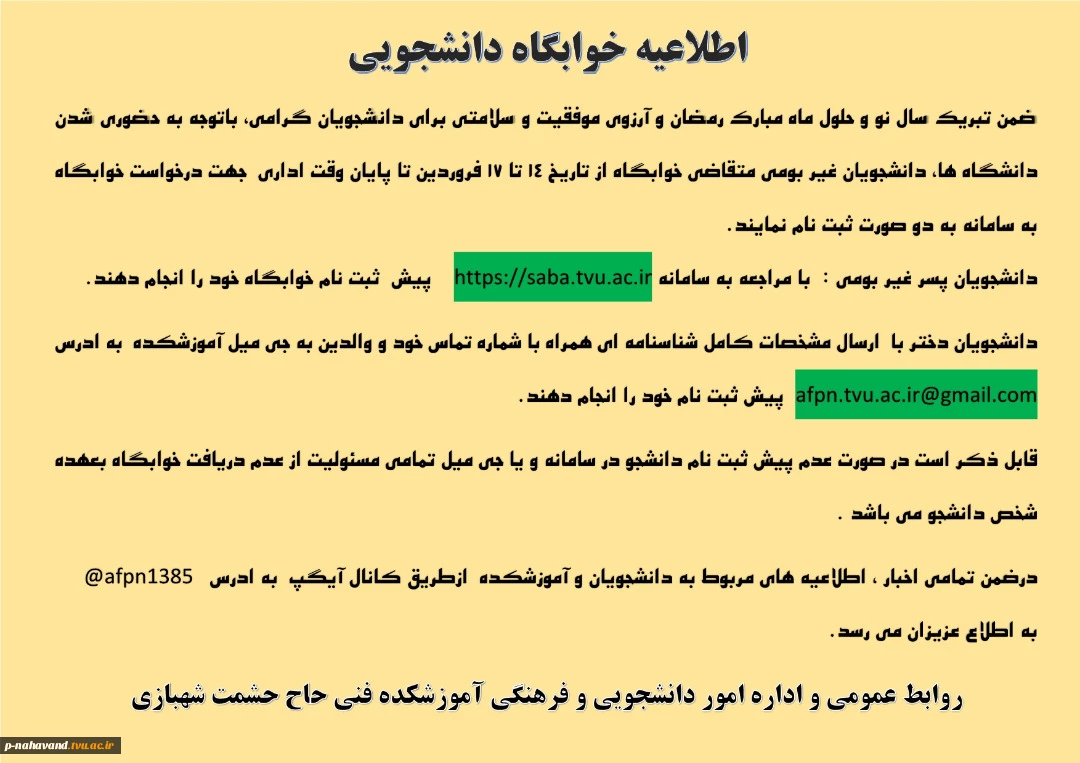 اطلاعیه خوابگاه دانشجویی

ضمن تبریک سال نو و حلول ماه مبارک رمضان و آرزوی موفقیت و سلامتی برای دانشجویان گرامی، باتوجه به حضوری شدن دانشگاه ها، دانشجویان غیر بومی متقاضی خوابگاه از تاریخ ۱۴ تا ۱۷ فروردین تا پایان وقت اداری جهت درخواست خوابگاه به سامانه به دو صورت ثبت نام نمایند.

دانشجویان پسر غیر بومی : با مراجعه به سامانه https://saba.tvu.ac.ir پیش ثبت نام خوابگاه خود را انجام دهند.

دانشجویان دختر با ارسال مشخصات کامل شناسنامه ای همراه با شماره تماس خود و والدین به جی میل آموزشکده به ادرس afpn.tvu.ac.ir@gmail.com پیش ثبت نام خود را انجام دهند.

قابل ذکر است در صورت عدم پیش ثبت نام دانشجو در سامانه و یا جی میل تمامی مسئولیت از عدم دریافت خوابگاه بعهده شخص دانشجو می باشد .

درضمن تمامی اخبار ، اطلاعیه های مربوط به دانشجویان و آموزشکده ازطریق کانال آیگپ به ادرس @afpn1385 به اطلاع عزیزان می رسد.

روابط عمومی و اداره امور دانشجویی و فرهنگی آموزشکده فنی حاج حشمت شهبازی

p-nahavand.tvu.ac.ir